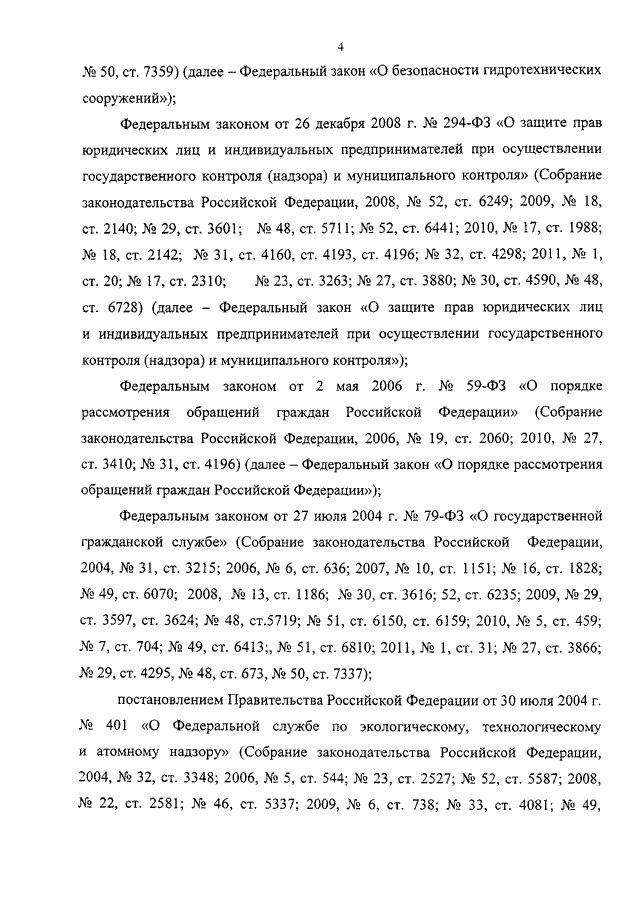 4

№ 50, ст. 7359) (далее – Федеральный закон «О безопасности гидротехнических сооружений»);

Федеральным законом от 26 декабря 2008 г. № 294-ФЗ «О защите прав юридических лиц и индивидуальных предпринимателей при осуществлении государственного контроля (надзора) и муниципального контроля» (Собрание законодательства Российской Федерации, 2008, № 52, ст. 6249; 2009, № 18, ст. 2140; № 29, ст. 3601; № 48, ст. 5711; № 52, ст. 6441; 2010, № 17, ст. 1988; № 18, ст. 2142; № 31, ст. 4160, ст. 4193, ст. 4196; № 32, ст. 4298; 2011, № 1, ст. 20; № 17, ст. 2310; № 23, ст. 3263; № 27, ст. 3880; № 30, ст. 4590, № 48, ст. 6728) (далее – Федеральный закон «О защите прав юридических лиц и индивидуальных предпринимателей при осуществлении государственного контроля (надзора) и муниципального контроля»);

Федеральным законом от 2 мая 2006 г. № 59-ФЗ «О порядке рассмотрения обращений граждан Российской Федерации» (Собрание законодательства Российской Федерации, 2006, № 19, ст. 2060; 2010, № 27, ст. 3410; № 31, ст. 4196) (далее – Федеральный закон «О порядке рассмотрения обращений граждан Российской Федерации»);

Федеральным законом от 27 июля 2004 г. № 79-ФЗ «О государственной гражданской службе» (Собрание законодательства Российской Федерации, 2004, № 31, ст. 3215; 2006, № 6, ст. 636; 2007, № 10, ст. 1151; № 16, ст. 1828; № 49, ст. 6070; 2008, № 13, ст. 1186; № 30, ст. 3616; 52, ст. 6235; 2009, № 29, ст. 3597, ст. 3624; № 48, ст.5719; № 51, ст. 6150, ст. 6159; 2010, № 5, ст. 459; № 7, ст. 704; № 49, ст. 6413;, № 51, ст. 6810; 2011, № 1, ст. 31; № 27, ст. 3866; № 29, ст. 4295, № 48, ст. 673, № 50, ст. 7337);

постановлением Правительства Российской Федерации от 30 июля 2004 г. № 401 «О Федеральной службе по экологическому, технологическому и атомному надзору» (Собрание законодательства Российской Федерации, 2004, № 32, ст. 3348; 2006, № 5, ст. 544; № 23, ст. 2527; № 52, ст. 5587; 2008, № 22, ст. 2581; № 46, ст. 5337; 2009, № 6, ст. 738; № 33, ст. 4081; № 49,